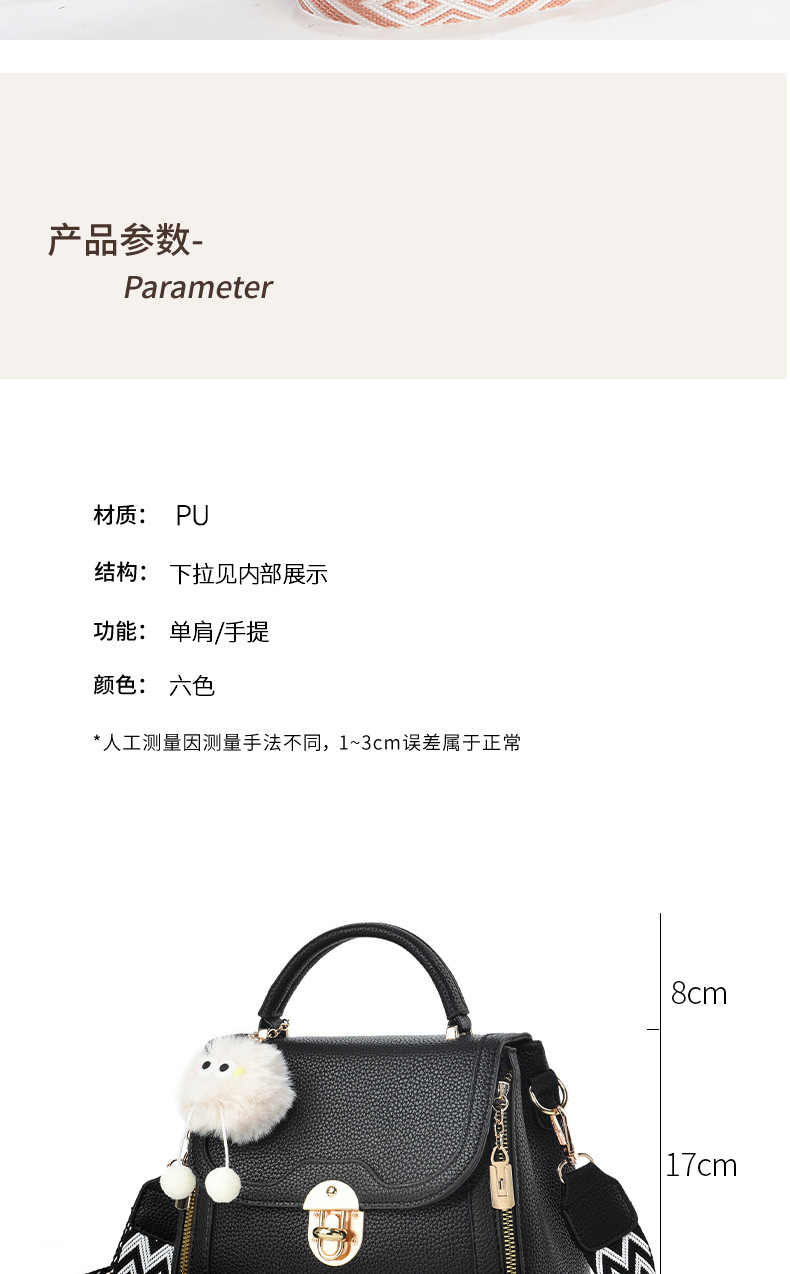 产品参数-
Parameter

材质： PU

结构： 下拉见内部展示

功能： 单肩/手提

颜色： 六色

*人工测量因测量手法不同，1~3cm误差属于正常

8cm

17cm